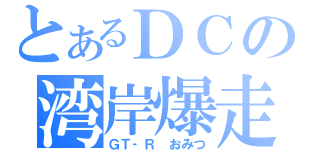 とあるＤＣの
湾岸爆走
GT‐R　おみつ